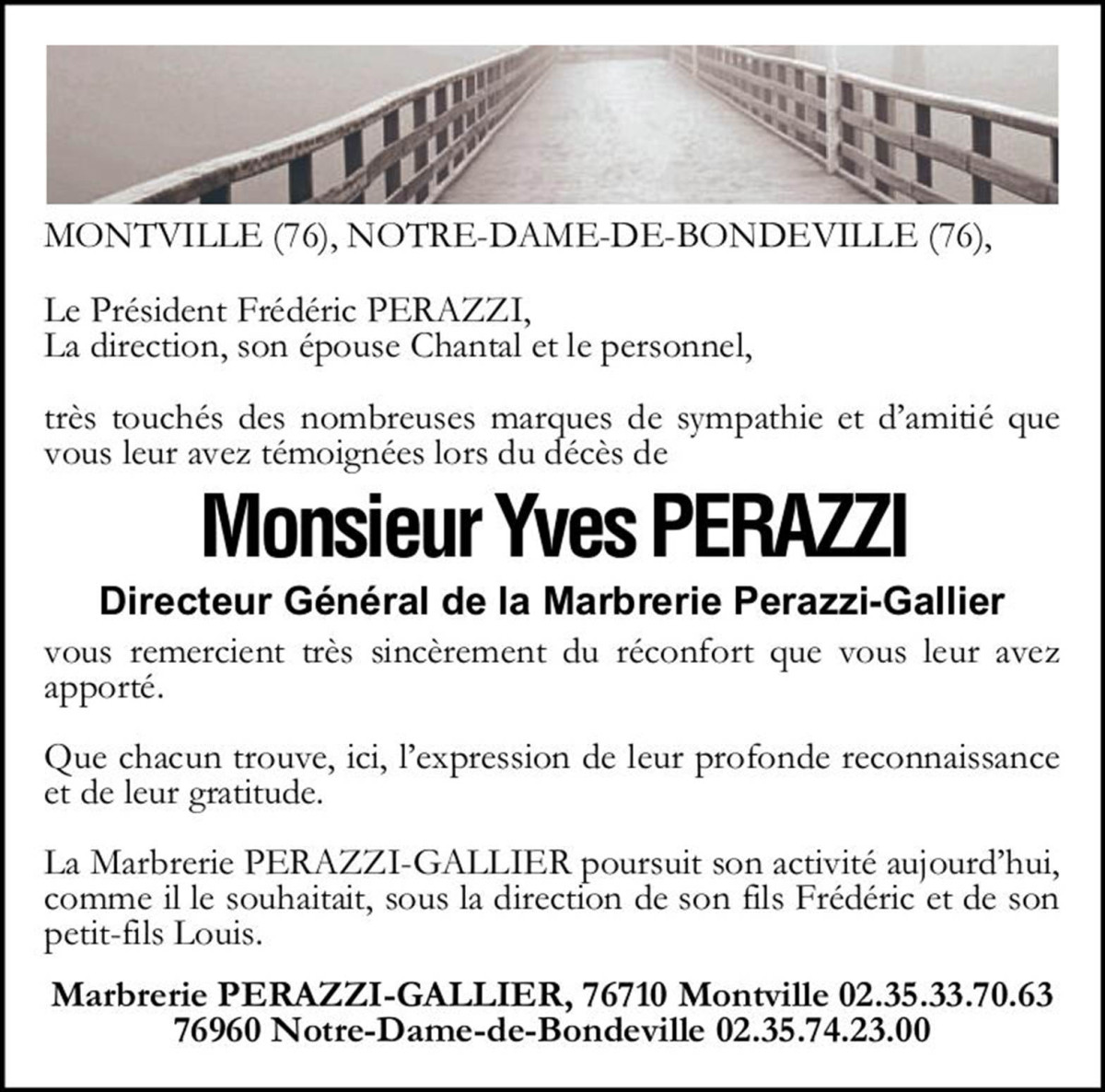 MONTVILLE (76), NOTRE-DAME-DE-BONDEVILLE (76),

Le Président Frédéric PERAZZI,
La direction, son épouse Chantal et le personnel,

très touchés des nombreuses marques de sympathie et d'amitié que vous leur avez témoignées lors du décès de

Monsieur Yves PERAZZI

Directeur Général de la Marbrerie Perazzi-Gallier

vous remercient très sincèrement du réconfort que vous leur avez apporté.

Que chacun trouve, ici, l'expression de leur profonde reconnaissance et de leur gratitude.

La Marbrerie PERAZZI-GALLIER poursuit son activité aujourd'hui, comme il le souhaitait, sous la direction de son fils Frédéric et de son petit-fils Louis.

Marbrerie PERAZZI-GALLIER, 76710 Montville 02.35.33.70.63
76960 Notre-Dame-de-Bondeville 02.35.74.23.00